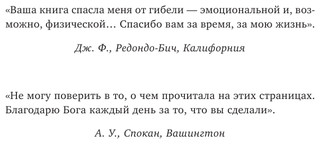 «Ваша книга спасла меня от гибели — эмоциональной и, возможно, физической... Спасибо вам за время, за мою жизнь».

Дж. Ф., Редондо-Бич, Калифорния

«Не могу поверить в то, о чем прочитала на этих страницах. Благодарю Бога каждый день за то, что вы сделали».

А. У., Спокан, Вашингтон